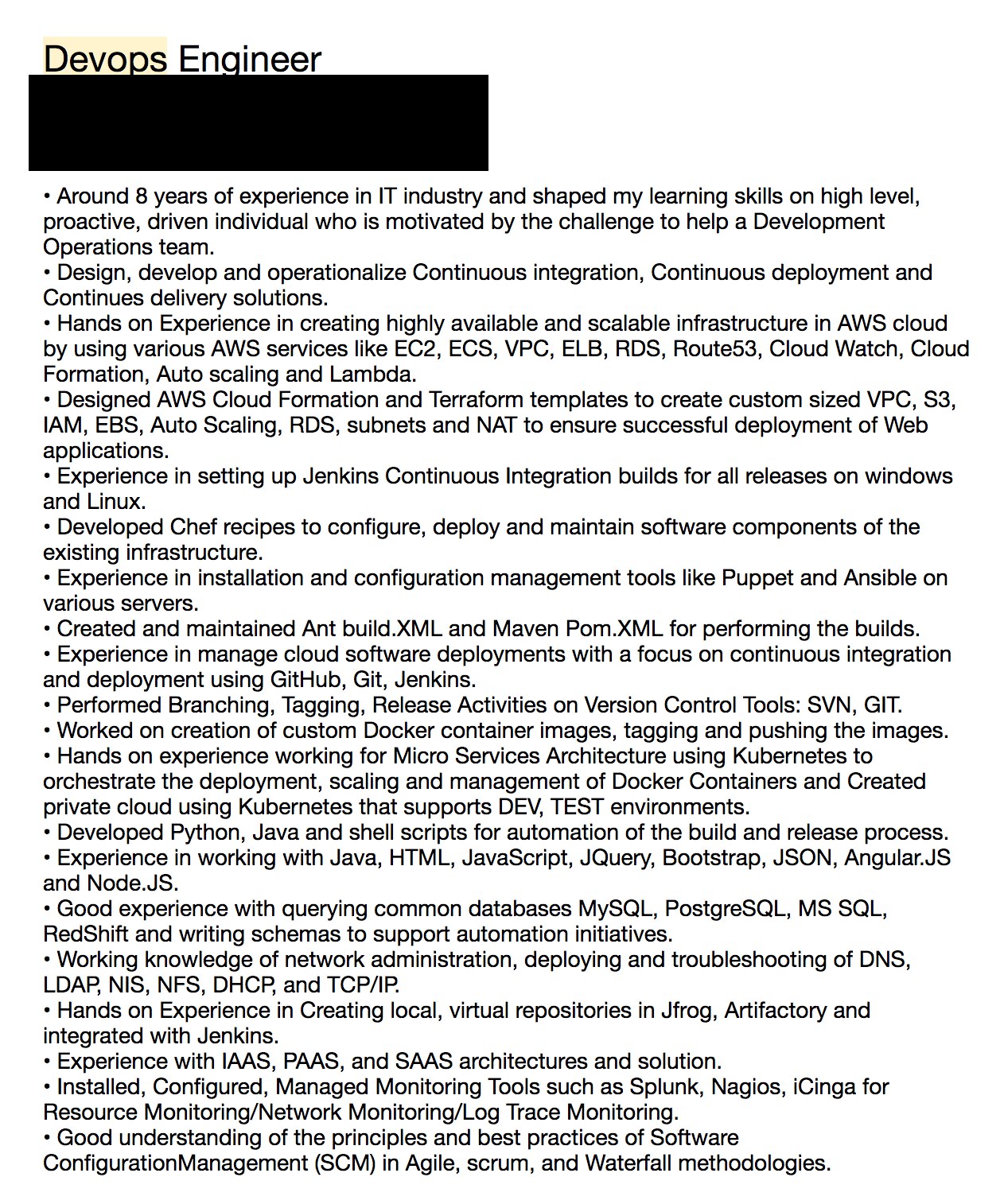 Devops Engineer

• Around 8 years of experience in IT industry and shaped my learning skills on high level, proactive, driven individual who is motivated by the challenge to help a Development Operations team.
• Design, develop and operationalize Continuous integration, Continuous deployment and Continues delivery solutions.
• Hands on Experience in creating highly available and scalable infrastructure in AWS cloud by using various AWS services like EC2, ECS, VPC, ELB, RDS, Route53, Cloud Watch, Cloud Formation, Auto scaling and Lambda.
• Designed AWS Cloud Formation and Terraform templates to create custom sized VPC, S3, IAM, EBS, Auto Scaling, RDS, subnets and NAT to ensure successful deployment of Web applications.
• Experience in setting up Jenkins Continuous Integration builds for all releases on windows and Linux.
• Developed Chef recipes to configure, deploy and maintain software components of the existing infrastructure.
• Experience in installation and configuration management tools like Puppet and Ansible on various servers.
• Created and maintained Ant build.XML and Maven Pom.XML for performing the builds.
• Experience in manage cloud software deployments with a focus on continuous integration and deployment using GitHub, Git, Jenkins.
• Performed Branching, Tagging, Release Activities on Version Control Tools: SVN, GIT.
• Worked on creation of custom Docker container images, tagging and pushing the images.
• Hands on experience working for Micro Services Architecture using Kubernetes to orchestrate the deployment, scaling and management of Docker Containers and Created private cloud using Kubernetes that supports DEV, TEST environments.
• Developed Python, Java and shell scripts for automation of the build and release process.
• Experience in working with Java, HTML, JavaScript, JQuery, Bootstrap, JSON, Angular.JS and Node.JS.
• Good experience with querying common databases MySQL, PostgreSQL, MS SQL, RedShift and writing schemas to support automation initiatives.
• Working knowledge of network administration, deploying and troubleshooting of DNS, LDAP, NIS, NFS, DHCP, and TCP/IP.
• Hands on Experience in Creating local, virtual repositories in Jfrog, Artifactory and integrated with Jenkins.
• Experience with IAAS, PAAS, and SAAS architectures and solution.
• Installed, Configured, Managed Monitoring Tools such as Splunk, Nagios, iCinga for Resource Monitoring/Network Monitoring/Log Trace Monitoring.
• Good understanding of the principles and best practices of Software ConfigurationManagement (SCM) in Agile, scrum, and Waterfall methodologies.